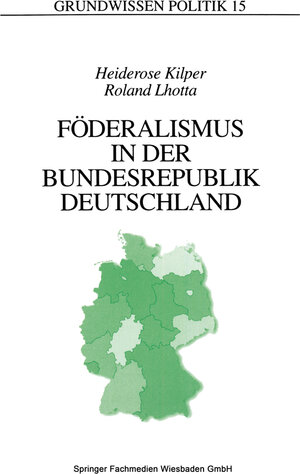 GRUNDWISSEN POLITIK 15

Heiderose Kilper
Roland Lhotta

FÖDERALISMUS IN DER BUNDESREPUBLIK DEUTSCHLAND

Springer Fachmedien Wiesbaden GmbH